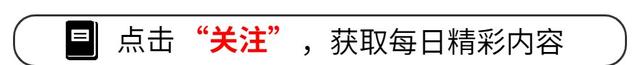 点击“关注”，获取每日精彩内容